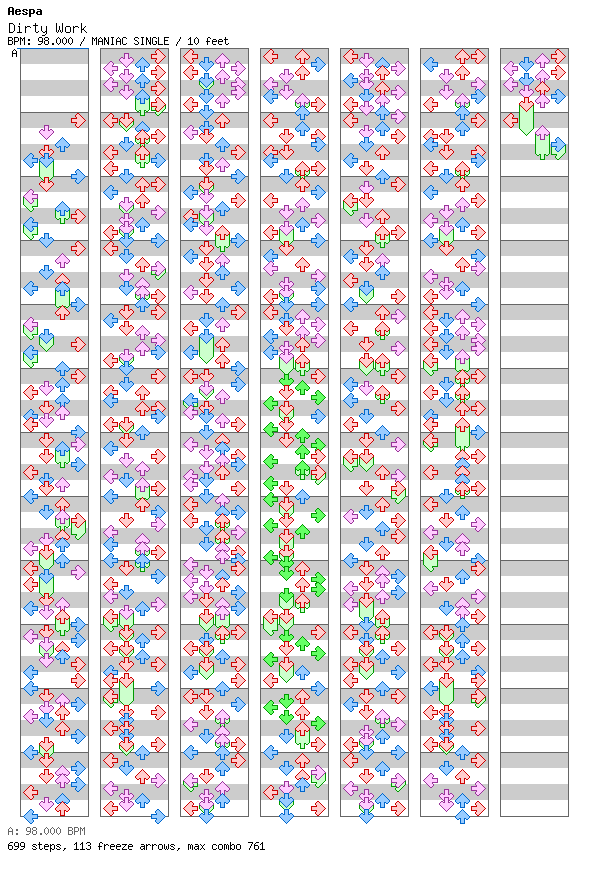 Aespa
Dirty Work
BPM: 98.000 / MANIAC SINGLE / 10 feet
A

A: 98.000 BPM
699 steps, 113 freeze arrows, max combo 761